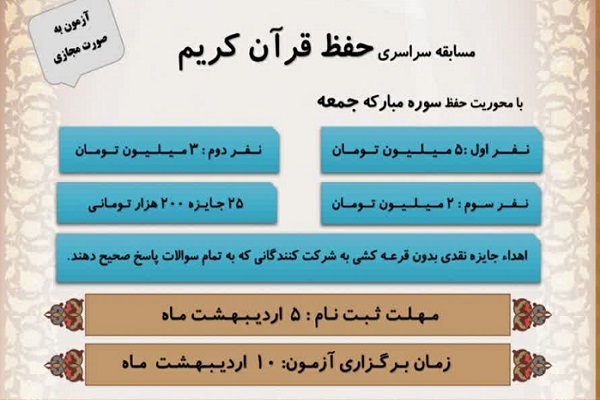 آزمون به صورت مجازی

مسابقه سراسری حفظ قرآن کریم

با محوریت حفظ سوره مبارکه جمعه

نفر اول :۵ میلیون تومان

نفر دوم : ۳ میلیون تومان

نفر سوم : ۲ میلیون تومان

۲۵ جایزه ۲۰۰ هزار تومانی

اهداء جایزه نقدی بدون قرعه کشی به شرکت کنندگانی که به تمام سوالات پاسخ صحیح دهند.

مهلت ثبت نام : ۵ اردیبهشت ماه

زمان برگزاری آزمون: ۱۰ اردیبهشت ماه